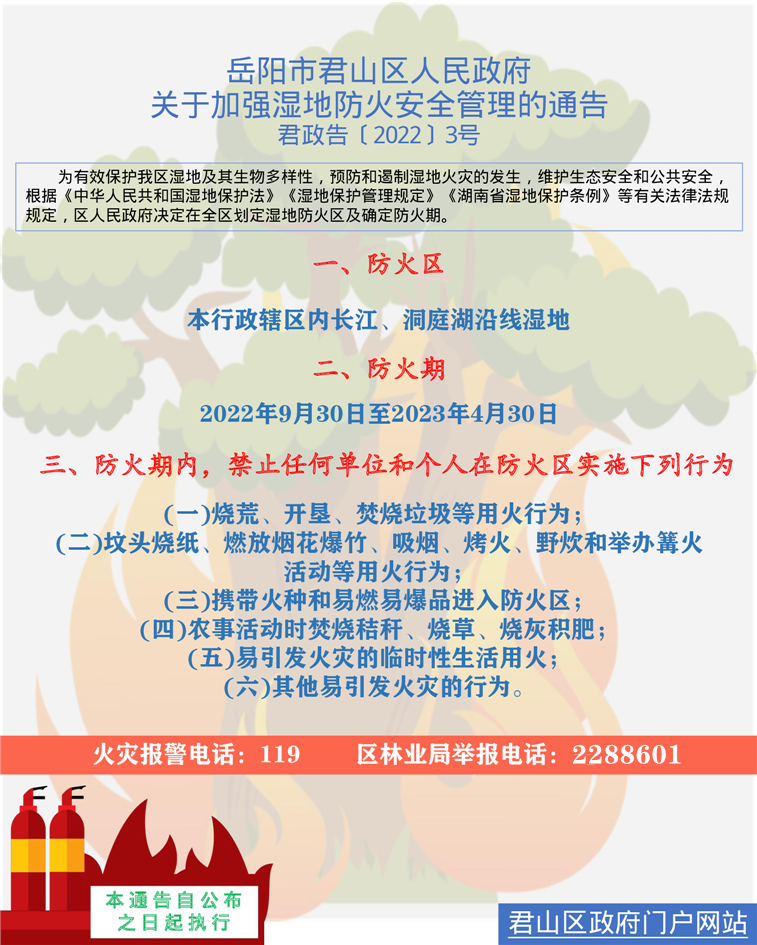 岳阳市君山区人民政府
关于加强湿地防火安全管理的通告
君政告〔2022〕3号

为有效保护我区湿地及其生物多样性，预防和遏制湿地火灾的发生，维护生态安全和公共安全，根据《中华人民共和国湿地保护法》《湿地保护管理规定》《湖南省湿地保护条例》等有关法律法规规定，区人民政府决定在全区划定湿地防火区及确定防火期。

一、防火区

本行政辖区内长江、洞庭湖沿线湿地

二、防火期

2022年9月30日至2023年4月30日

三、防火期内，禁止任何单位和个人在防火区实施下列行为

(一)烧荒、开垦、焚烧垃圾等用火行为；
(二)坟头烧纸、燃放烟花爆竹、吸烟、烤火、野炊和举办篝火活动等用火行为；
(三)携带火种和易燃易爆品进入防火区；
(四)农事活动时焚烧秸秆、烧草、烧灰积肥；
(五)易引发火灾的临时性生活用火；
(六)其他易引发火灾的行为。

火灾报警电话：119　　区林业局举报电话：2288601

本通告自公布之日起执行

君山区政府门户网站